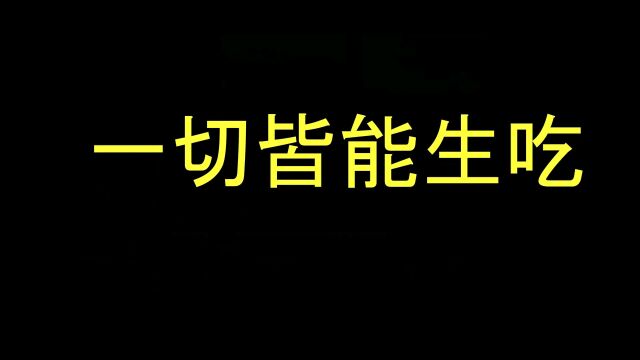 一切皆能生吃